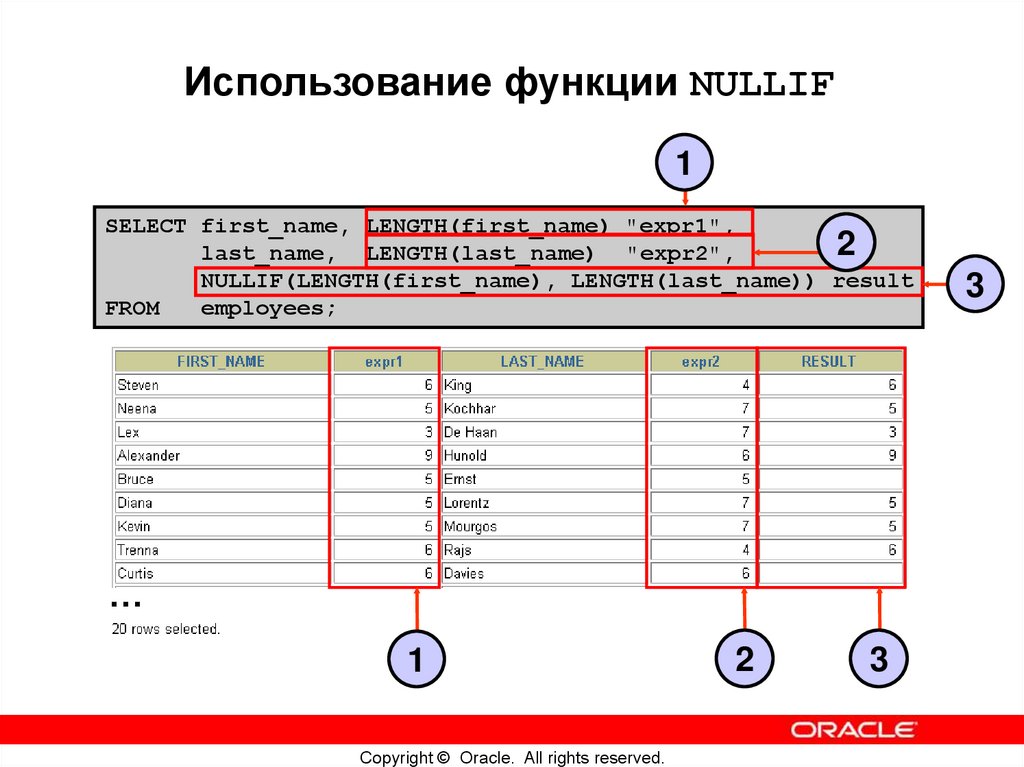 Использование функции NULLIF

1

SELECT first_name, LENGTH(first_name) "expr1",
       last_name,  LENGTH(last_name)  "expr2",
       NULLIF(LENGTH(first_name), LENGTH(last_name)) result
FROM   employees;

2

3

| FIRST_NAME | expr1 | LAST_NAME | expr2 | RESULT |
|---|---|---|---|---|
| Steven | 6 | King | 4 | 6 |
| Neena | 5 | Kochhar | 7 | 5 |
| Lex | 3 | De Haan | 7 | 3 |
| Alexander | 9 | Hunold | 6 | 9 |
| Bruce | 5 | Ernst | 5 | |
| Diana | 5 | Lorentz | 7 | 5 |
| Kevin | 5 | Mourgos | 7 | 5 |
| Trenna | 6 | Rajs | 4 | 6 |
| Curtis | 6 | Davies | 6 | |

...

20 rows selected.

1

2

3

ORACLE

Copyright © Oracle. All rights reserved.